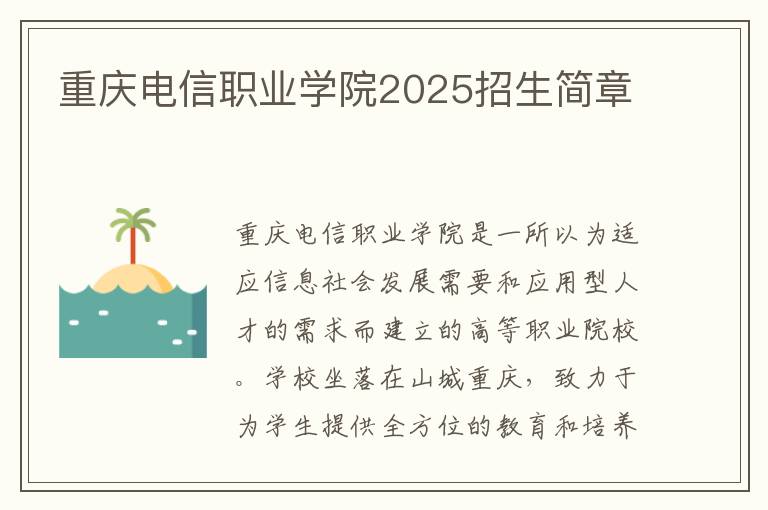 重庆电信职业学院2025招生简章

重庆电信职业学院是一所以为适应信息社会发展需要和应用型人才的需求而建立的高等职业院校。学校坐落在山城重庆，致力于为学生提供全方位的教育和培养